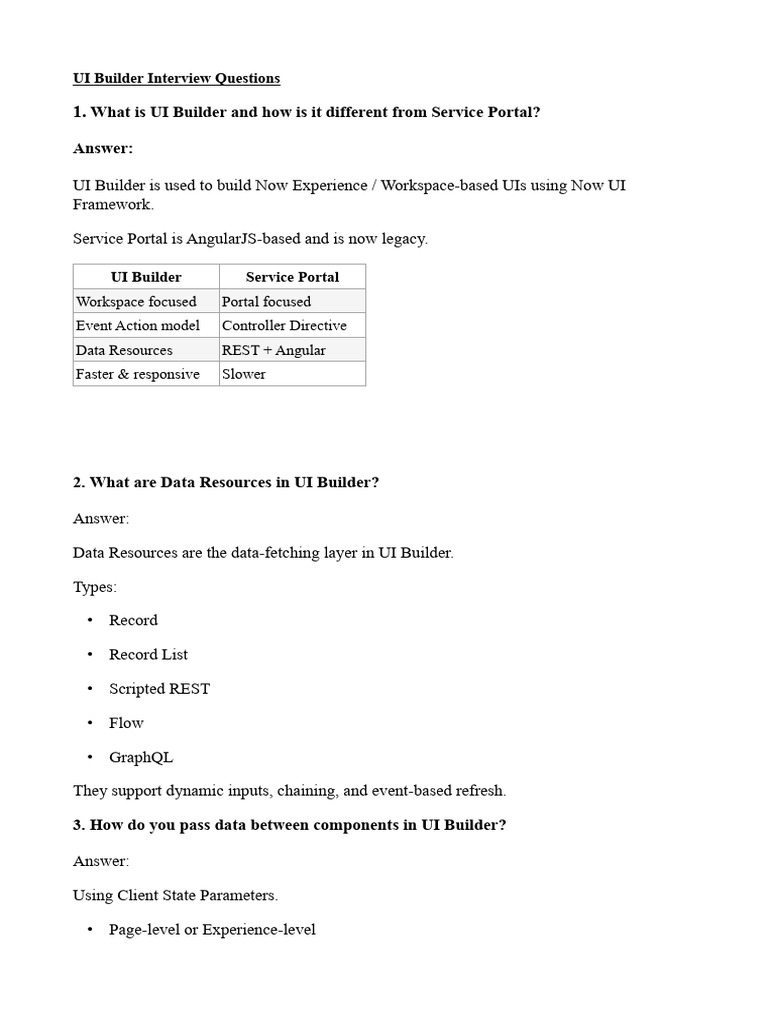 UI Builder Interview Questions

1. What is UI Builder and how is it different from Service Portal?

Answer:

UI Builder is used to build Now Experience / Workspace-based UIs using Now UI Framework.

Service Portal is AngularJS-based and is now legacy.

| UI Builder | Service Portal |
|---|---|
| Workspace focused | Portal focused |
| Event Action model | Controller Directive |
| Data Resources | REST + Angular |
| Faster & responsive | Slower |

2. What are Data Resources in UI Builder?

Answer:

Data Resources are the data-fetching layer in UI Builder.

Types:

• Record
• Record List
• Scripted REST
• Flow
• GraphQL

They support dynamic inputs, chaining, and event-based refresh.

3. How do you pass data between components in UI Builder?

Answer:

Using Client State Parameters.

• Page-level or Experience-level